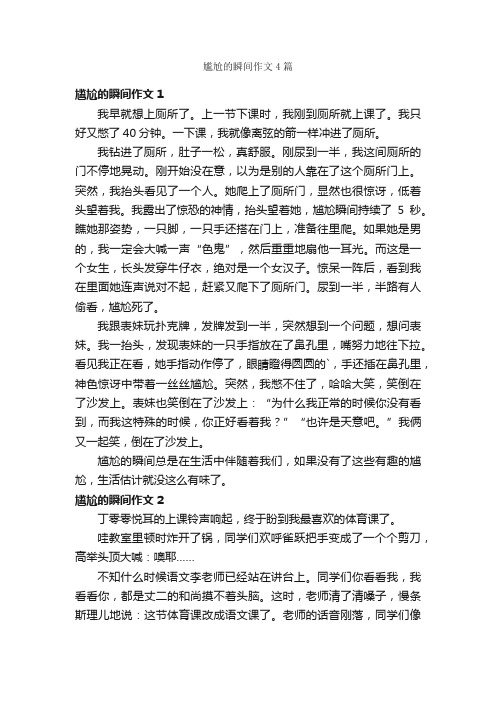 尴尬的瞬间作文4篇

尴尬的瞬间作文1

我早就想上厕所了。上一节下课时，我刚到厕所就上课了。我只好又憋了40分钟。一下课，我就像离弦的箭一样冲进了厕所。

我钻进了厕所，肚子一松，真舒服。刚尿到一半，我这间厕所的门不停地晃动。刚开始没在意，以为是别的人靠在了这个厕所门上。突然，我抬头看见了一个人。她爬上了厕所门，显然也很惊讶，低着头望着我。我露出了惊恐的神情，抬头望着她，尴尬瞬间持续了 5 秒。瞧她那姿势，一只脚，一只手还搭在门上，准备往里爬。如果她是男的，我一定会大喊一声“色鬼”，然后重重地扇他一耳光。而这是一个女生，长头发穿牛仔衣，绝对是一个女汉子。惊呆一阵后，看到我在里面她连声说对不起，赶紧又爬下了厕所门。尿到一半，半路有人偷看，尴尬死了。

我跟表妹玩扑克牌，发牌发到一半，突然想到一个问题，想问表妹。我一抬头，发现表妹的一只手指放在了鼻孔里，嘴努力地往下拉。看见我正在看，她手指动作停了，眼睛瞪得圆圆的`，手还插在鼻孔里，神色惊讶中带着一丝丝尴尬。突然，我憋不住了，哈哈大笑，笑倒在了沙发上。表妹也笑倒在了沙发上：“为什么我正常的时候你没有看到，而我这特殊的时候，你正好看着我？”“也许是天意吧。”我俩又一起笑，倒在了沙发上。

尴尬的瞬间总是在生活中伴随着我们，如果没有了这些有趣的尴尬，生活估计就没这么有味了。

尴尬的瞬间作文2

丁零零悦耳的上课铃声响起，终于盼到我最喜欢的体育课了。

哇教室里顿时炸开了锅，同学们欢呼雀跃把手变成了一个个剪刀，高举头顶大喊：噢耶……

不知什么时候语文李老师已经站在讲台上。同学们你看看我，我看看你，都是丈二的和尚摸不着头脑。这时，老师清了清嗓子，慢条斯理儿地说：这节体育课改成语文课了。老师的话音刚落，同学们像